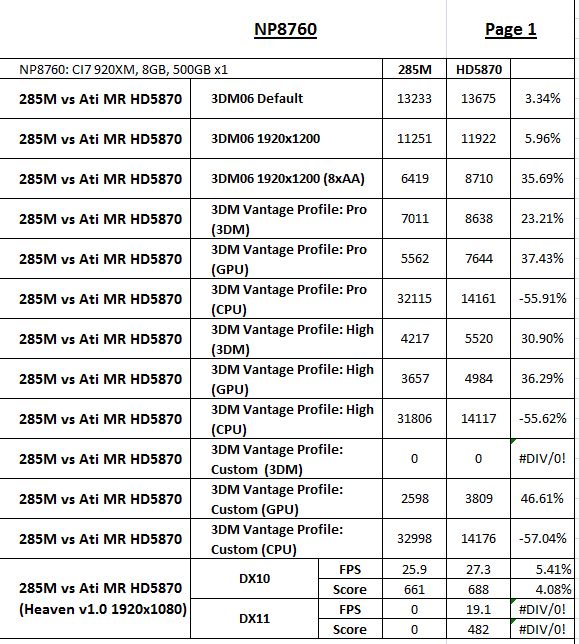 NP8760

Page 1

| NP8760: CI7 920XM, 8GB, 500GB x1 | | | 285M | HD5870 | |
|---|---|---|---|---|---|
| 285M vs Ati MR HD5870 | 3DM06 Default | | 13233 | 13675 | 3.34% |
| 285M vs Ati MR HD5870 | 3DM06 1920x1200 | | 11251 | 11922 | 5.96% |
| 285M vs Ati MR HD5870 | 3DM06 1920x1200 (8xAA) | | 6419 | 8710 | 35.69% |
| 285M vs Ati MR HD5870 | 3DM Vantage Profile: Pro (3DM) | | 7011 | 8638 | 23.21% |
| 285M vs Ati MR HD5870 | 3DM Vantage Profile: Pro (GPU) | | 5562 | 7644 | 37.43% |
| 285M vs Ati MR HD5870 | 3DM Vantage Profile: Pro (CPU) | | 32115 | 14161 | -55.91% |
| 285M vs Ati MR HD5870 | 3DM Vantage Profile: High (3DM) | | 4217 | 5520 | 30.90% |
| 285M vs Ati MR HD5870 | 3DM Vantage Profile: High (GPU) | | 3657 | 4984 | 36.29% |
| 285M vs Ati MR HD5870 | 3DM Vantage Profile: High (CPU) | | 31806 | 14117 | -55.62% |
| 285M vs Ati MR HD5870 | 3DM Vantage Profile: Custom (3DM) | | 0 | 0 | #DIV/0! |
| 285M vs Ati MR HD5870 | 3DM Vantage Profile: Custom (GPU) | | 2598 | 3809 | 46.61% |
| 285M vs Ati MR HD5870 | 3DM Vantage Profile: Custom (CPU) | | 32998 | 14176 | -57.04% |
| 285M vs Ati MR HD5870 (Heaven v1.0 1920x1080) | DX10 | FPS | 25.9 | 27.3 | 5.41% |
| | | Score | 661 | 688 | 4.08% |
| | DX11 | FPS | 0 | 19.1 | #DIV/0! |
| | | Score | 0 | 482 | #DIV/0! |